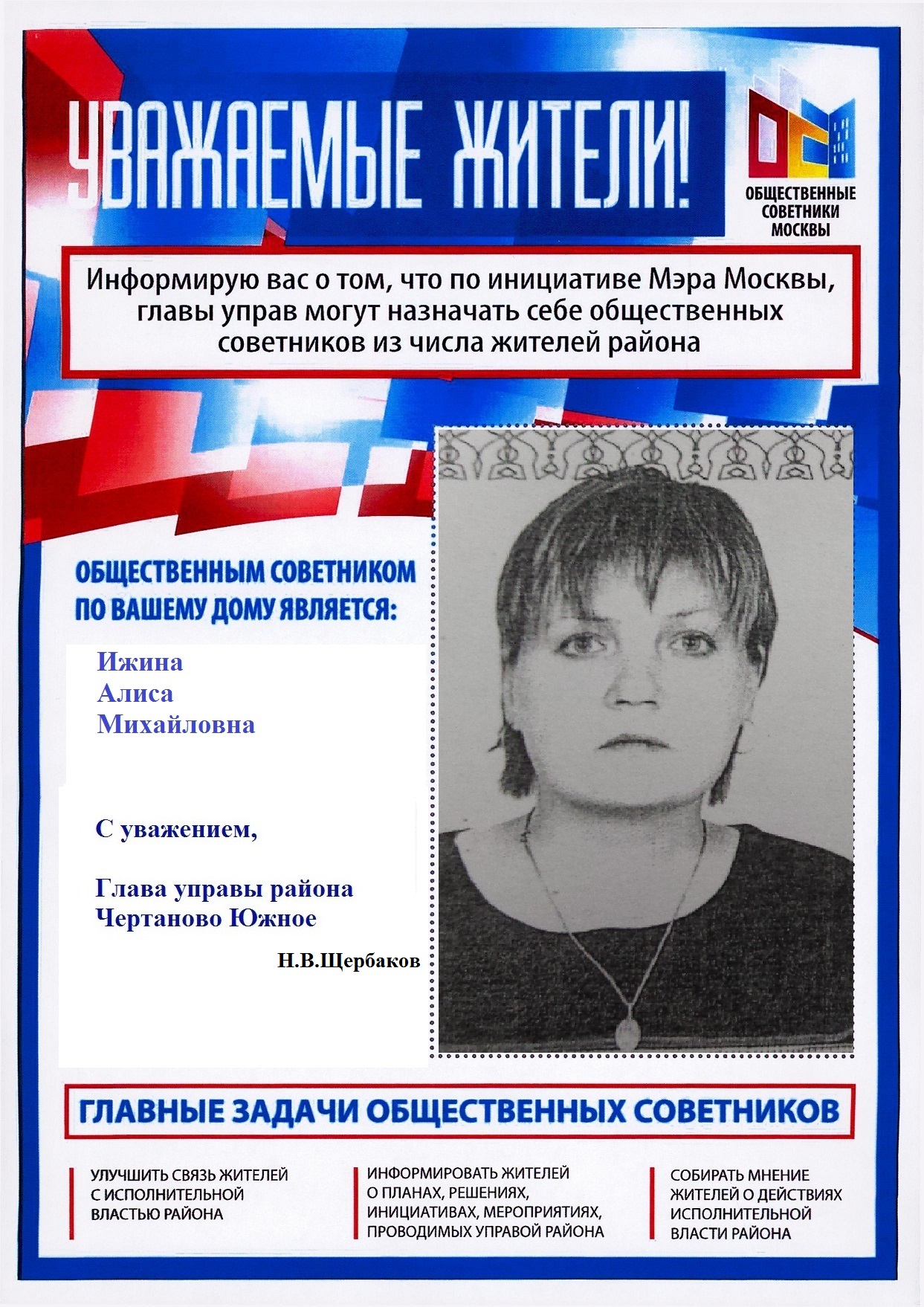 УВАЖАЕМЫЕ ЖИТЕЛИ!

ОБЩЕСТВЕННЫЕ СОВЕТНИКИ МОСКВЫ

Информирую вас о том, что по инициативе Мэра Москвы, главы управ могут назначать себе общественных советников из числа жителей района

ОБЩЕСТВЕННЫМ СОВЕТНИКОМ ПО ВАШЕМУ ДОМУ ЯВЛЯЕТСЯ:

Ижина
Алиса
Михайловна

С уважением,

Глава управы района
Чертаново Южное

Н.В.Щербаков

ГЛАВНЫЕ ЗАДАЧИ ОБЩЕСТВЕННЫХ СОВЕТНИКОВ

УЛУЧШИТЬ СВЯЗЬ ЖИТЕЛЕЙ С ИСПОЛНИТЕЛЬНОЙ ВЛАСТЬЮ РАЙОНА

ИНФОРМИРОВАТЬ ЖИТЕЛЕЙ О ПЛАНАХ, РЕШЕНИЯХ, ИНИЦИАТИВАХ, МЕРОПРИЯТИЯХ, ПРОВОДИМЫХ УПРАВОЙ РАЙОНА

СОБИРАТЬ МНЕНИЕ ЖИТЕЛЕЙ О ДЕЙСТВИЯХ ИСПОЛНИТЕЛЬНОЙ ВЛАСТИ РАЙОНА